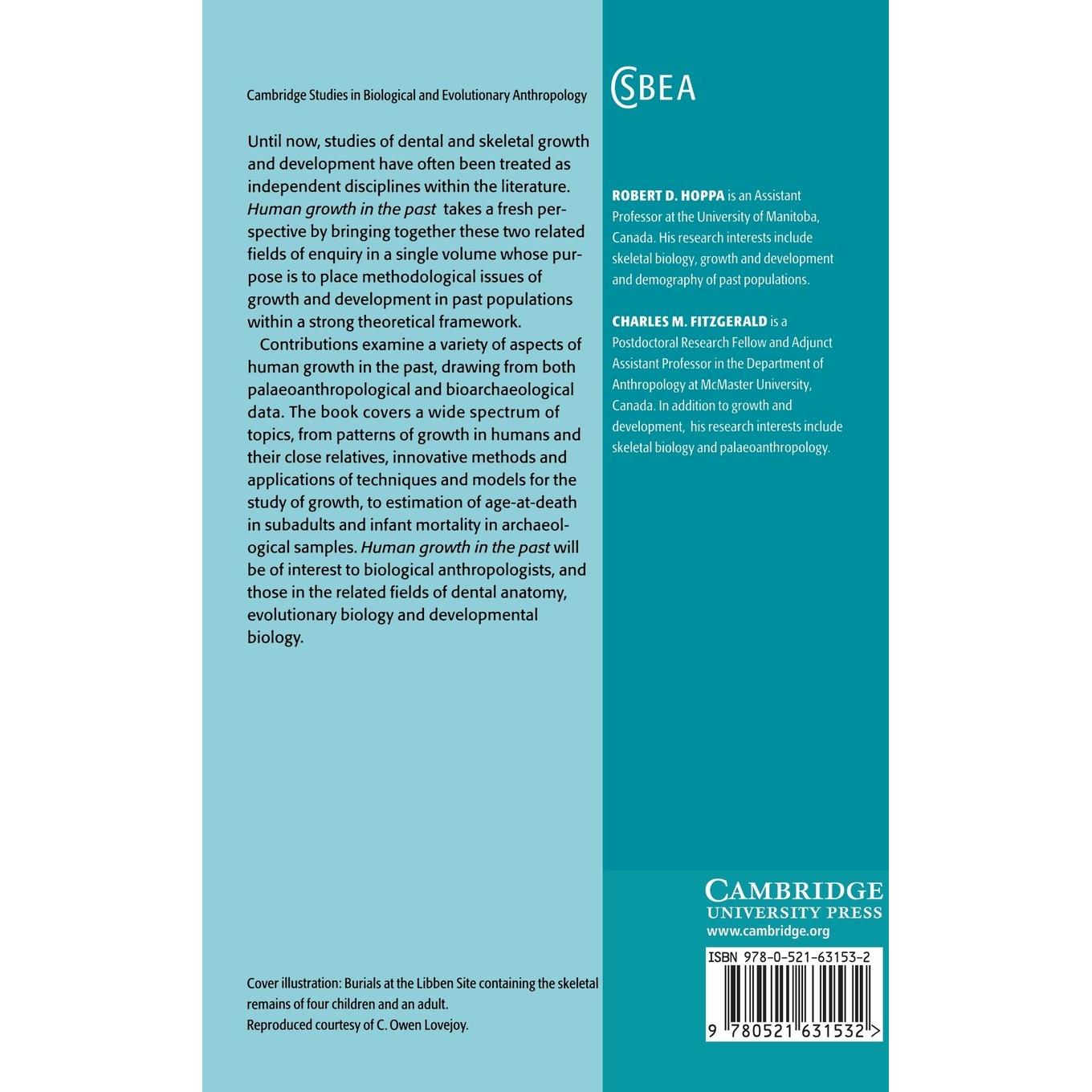 Cambridge Studies in Biological and Evolutionary Anthropology

Until now, studies of dental and skeletal growth and development have often been treated as independent disciplines within the literature. Human growth in the past takes a fresh perspective by bringing together these two related fields of enquiry in a single volume whose purpose is to place methodological issues of growth and development in past populations within a strong theoretical framework.

Contributions examine a variety of aspects of human growth in the past, drawing from both palaeoanthropological and bioarchaeological data. The book covers a wide spectrum of topics, from patterns of growth in humans and their close relatives, innovative methods and applications of techniques and models for the study of growth, to estimation of age-at-death in subadults and infant mortality in archaeological samples. Human growth in the past will be of interest to biological anthropologists, and those in the related fields of dental anatomy, evolutionary biology and developmental biology.

Cover illustration: Burials at the Libben Site containing the skeletal remains of four children and an adult.
Reproduced courtesy of C. Owen Lovejoy.

CSBEA

ROBERT D. HOPPA is an Assistant Professor at the University of Manitoba, Canada. His research interests include skeletal biology, growth and development and demography of past populations.

CHARLES M. FITZGERALD is a Postdoctoral Research Fellow and Adjunct Assistant Professor in the Department of Anthropology at McMaster University, Canada. In addition to growth and development, his research interests include skeletal biology and palaeoanthropology.

CAMBRIDGE
UNIVERSITY PRESS
www.cambridge.org

ISBN 978-0-521-63153-2

9 780521 631532 >